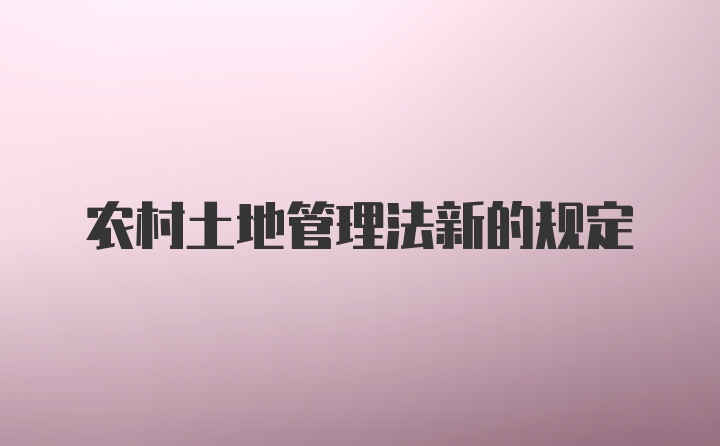 农村土地管理法新的规定